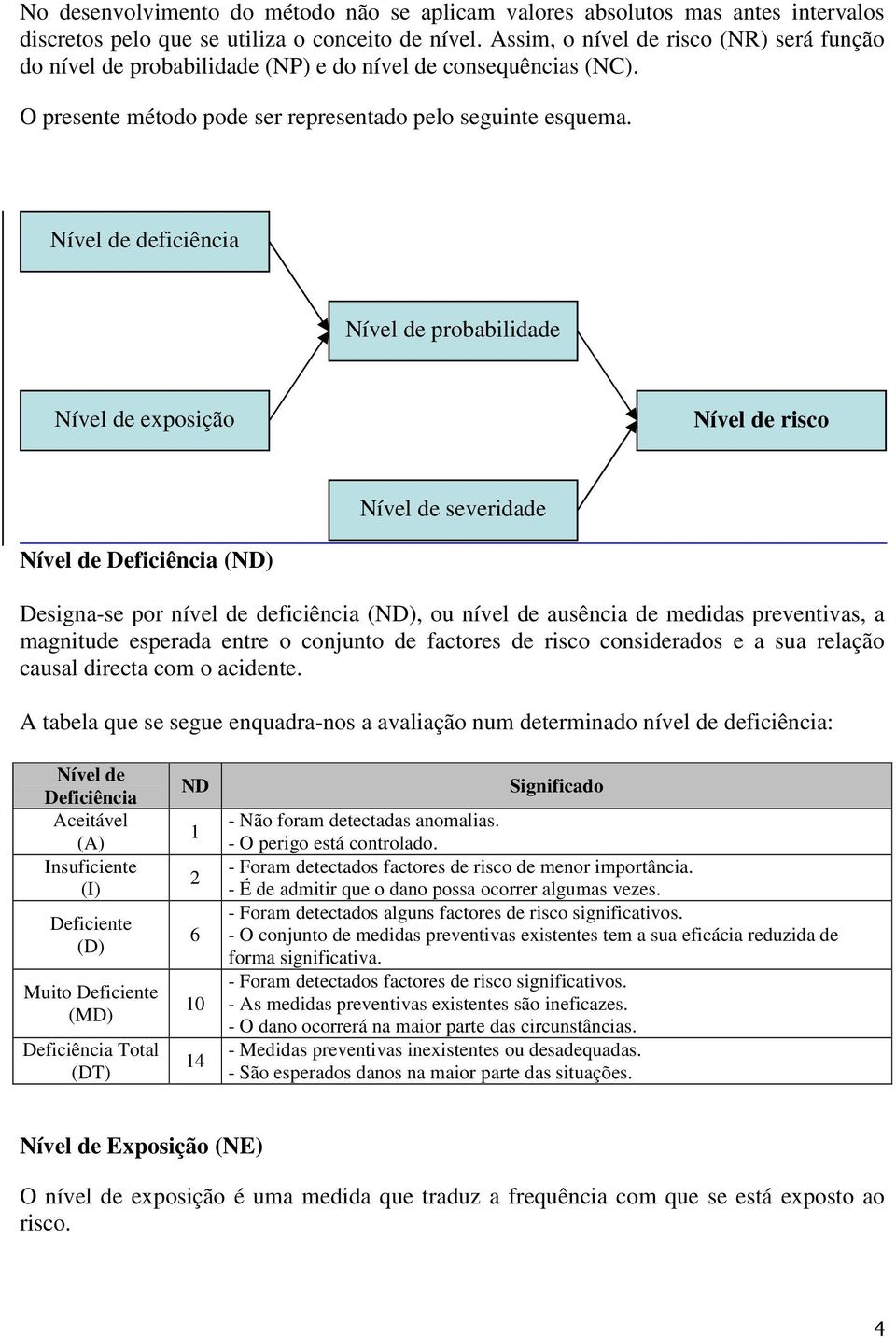 No desenvolvimento do método não se aplicam valores absolutos mas antes intervalos discretos pelo que se utiliza o conceito de nível. Assim, o nível de risco (NR) será função do nível de probabilidade (NP) e do nível de consequências (NC).

O presente método pode ser representado pelo seguinte esquema.

Nível de deficiência

Nível de probabilidade

Nível de exposição

Nível de risco

Nível de severidade

Nível de Deficiência (ND)

Designa-se por nível de deficiência (ND), ou nível de ausência de medidas preventivas, a magnitude esperada entre o conjunto de factores de risco considerados e a sua relação causal directa com o acidente.

A tabela que se segue enquadra-nos a avaliação num determinado nível de deficiência:

| Nível de Deficiência | ND | Significado |
|---|---|---|
| Aceitável (A) | 1 | - Não foram detectadas anomalias. - O perigo está controlado. |
| Insuficiente (I) | 2 | - Foram detectados factores de risco de menor importância. - É de admitir que o dano possa ocorrer algumas vezes. |
| Deficiente (D) | 6 | - Foram detectados alguns factores de risco significativos. - O conjunto de medidas preventivas existentes tem a sua eficácia reduzida de forma significativa. |
| Muito Deficiente (MD) | 10 | - Foram detectados factores de risco significativos. - As medidas preventivas existentes são ineficazes. - O dano ocorrerá na maior parte das circunstâncias. |
| Deficiência Total (DT) | 14 | - Medidas preventivas inexistentes ou desadequadas. - São esperados danos na maior parte das situações. |

Nível de Exposição (NE)

O nível de exposição é uma medida que traduz a frequência com que se está exposto ao risco.

4